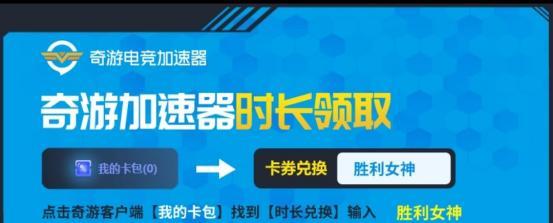 奇游电竞加速器

奇游加速器时长领取

我的卡包(0)

卡券兑换 胜利女神

点击奇游客户端【我的卡包】找到【时长兑换】输入 胜利女神